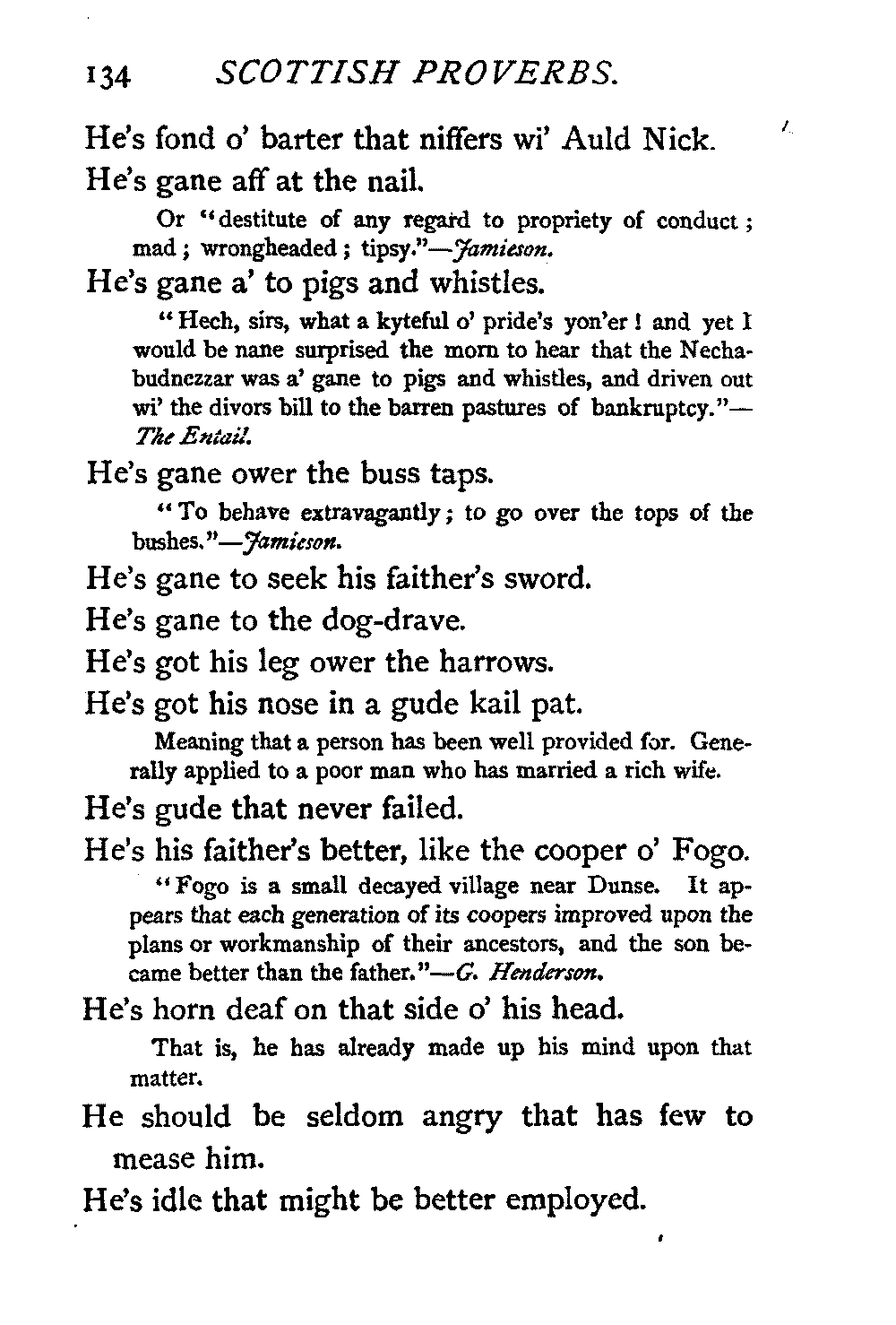 134 SCOTTISH PROVERBS.

He's fond o' barter that niffers wi' Auld Nick.

He's gane aff at the nail.

Or "destitute of any regard to propriety of conduct; mad; wrongheaded; tipsy."—Jamieson.

He's gane a' to pigs and whistles.

"Hech, sirs, what a kyteful o' pride's yon'er! and yet I would be nane surprised the morn to hear that the Nechabudnezzar was a' gane to pigs and whistles, and driven out wi' the divors bill to the barren pastures of bankruptcy."—The Entail.

He's gane ower the buss taps.

"To behave extravagantly; to go over the tops of the bushes."—Jamieson.

He's gane to seek his faither's sword.

He's gane to the dog-drave.

He's got his leg ower the harrows.

He's got his nose in a gude kail pat.

Meaning that a person has been well provided for. Generally applied to a poor man who has married a rich wife.

He's gude that never failed.

He's his faither's better, like the cooper o' Fogo.

"Fogo is a small decayed village near Dunse. It appears that each generation of its coopers improved upon the plans or workmanship of their ancestors, and the son became better than the father."—G. Henderson.

He's horn deaf on that side o' his head.

That is, he has already made up his mind upon that matter.

He should be seldom angry that has few to mease him.

He's idle that might be better employed.